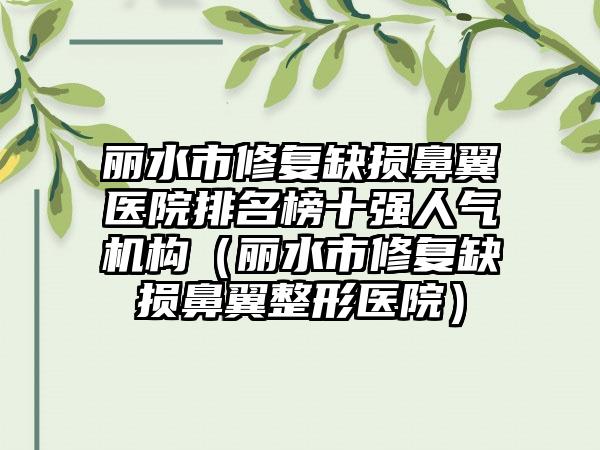 丽水市修复缺损鼻翼医院排名榜十强人气机构（丽水市修复缺损鼻翼整形医院）